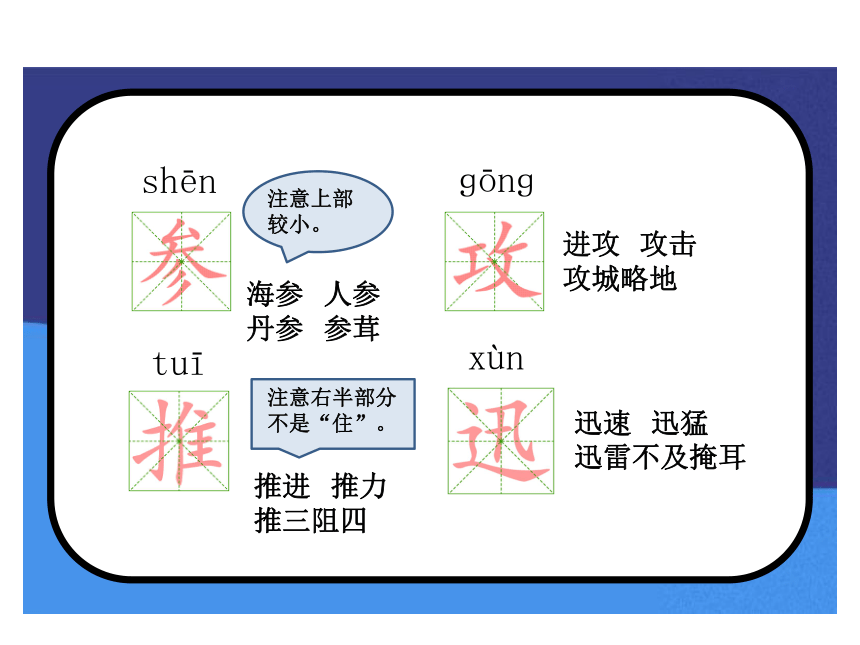 shēn

参

注意上部较小。

海参 人参
丹参 参茸

gōng

攻

进攻 攻击
攻城略地

tuī

推

注意右半部分不是“住”。

推进 推力
推三阻四

xùn

迅

迅速 迅猛
迅雷不及掩耳